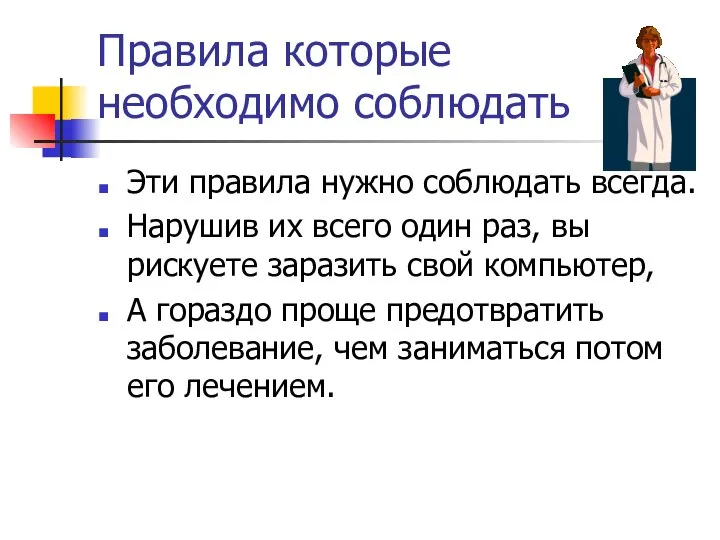 Правила которые необходимо соблюдать

Эти правила нужно соблюдать всегда.

Нарушив их всего один раз, вы рискуете заразить свой компьютер,

А гораздо проще предотвратить заболевание, чем заниматься потом его лечением.